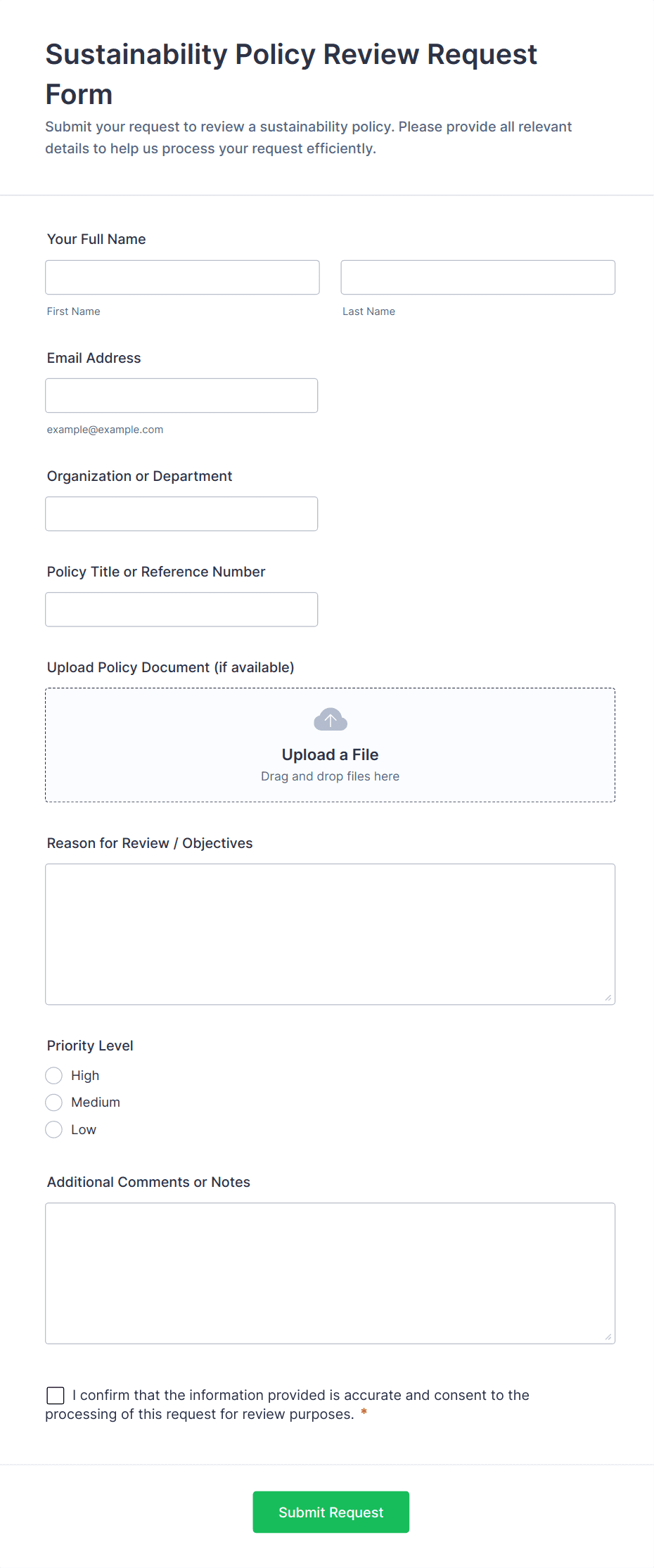 Sustainability Policy Review Request Form

Submit your request to review a sustainability policy. Please provide all relevant details to help us process your request efficiently.

Your Full Name

First Name

Last Name

Email Address

example@example.com

Organization or Department

Policy Title or Reference Number

Upload Policy Document (if available)

Upload a File

Drag and drop files here

Reason for Review / Objectives

Priority Level

High

Medium

Low

Additional Comments or Notes

I confirm that the information provided is accurate and consent to the processing of this request for review purposes. *

Submit Request